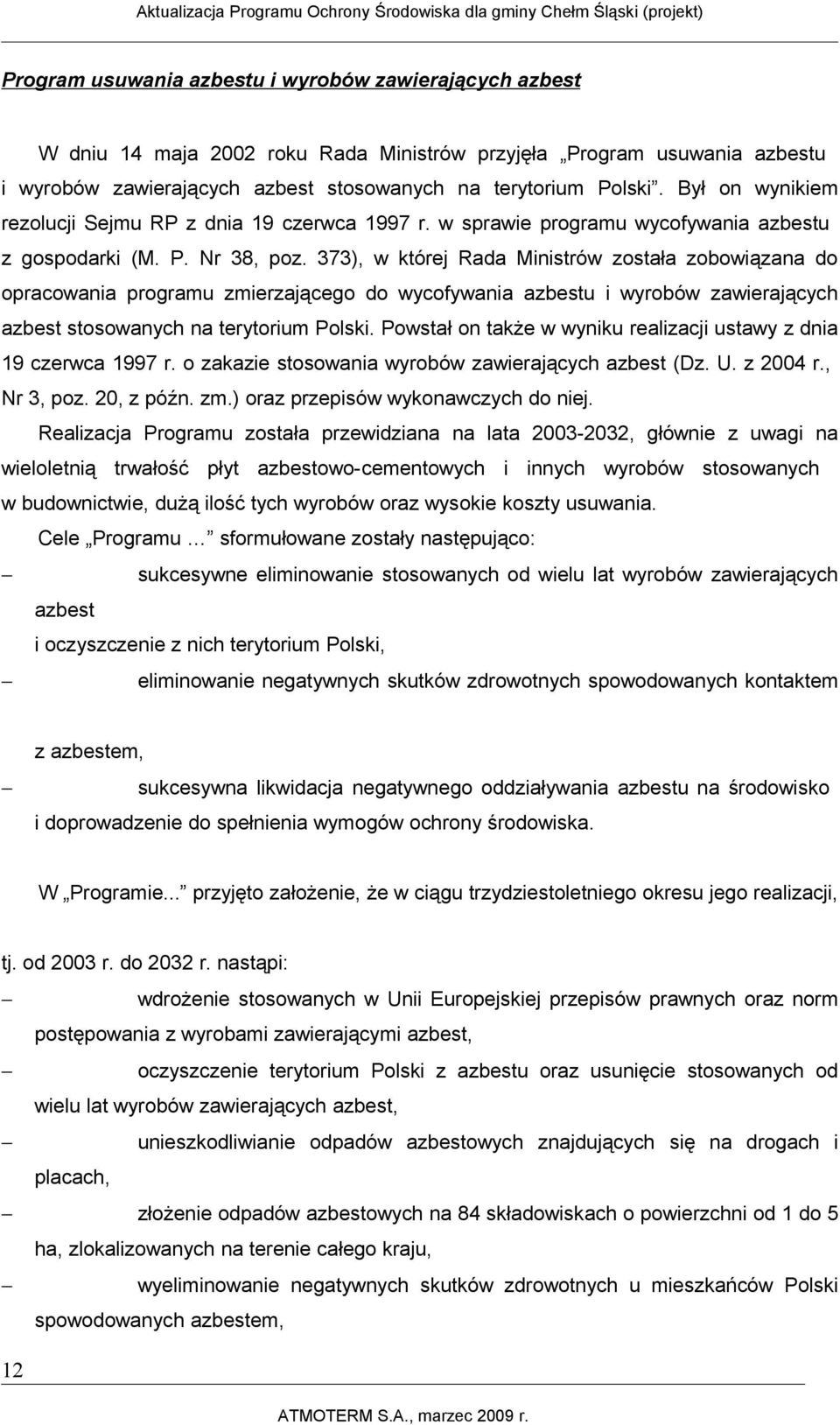 Aktualizacja Programu Ochrony Środowiska dla gminy Chełm Śląski (projekt)

Program usuwania azbestu i wyrobów zawierających azbest

W dniu 14 maja 2002 roku Rada Ministrów przyjęła „Program usuwania azbestu i wyrobów zawierających azbest stosowanych na terytorium Polski”. Był on wynikiem rezolucji Sejmu RP z dnia 19 czerwca 1997 r. w sprawie programu wycofywania azbestu z gospodarki (M. P. Nr 38, poz. 373), w której Rada Ministrów została zobowiązana do opracowania programu zmierzającego do wycofywania azbestu i wyrobów zawierających azbest stosowanych na terytorium Polski. Powstał on także w wyniku realizacji ustawy z dnia 19 czerwca 1997 r. o zakazie stosowania wyrobów zawierających azbest (Dz. U. z 2004 r., Nr 3, poz. 20, z późn. zm.) oraz przepisów wykonawczych do niej.

Realizacja Programu została przewidziana na lata 2003-2032, głównie z uwagi na wieloletnią trwałość płyt azbestowo-cementowych i innych wyrobów stosowanych w budownictwie, dużą ilość tych wyrobów oraz wysokie koszty usuwania.

Cele „Programu …” sformułowane zostały następująco:

– sukcesywne eliminowanie stosowanych od wielu lat wyrobów zawierających azbest i oczyszczenie z nich terytorium Polski,

– eliminowanie negatywnych skutków zdrowotnych spowodowanych kontaktem z azbestem,

– sukcesywna likwidacja negatywnego oddziaływania azbestu na środowisko i doprowadzenie do spełnienia wymogów ochrony środowiska.

W „Programie...” przyjęto założenie, że w ciągu trzydziestoletniego okresu jego realizacji, tj. od 2003 r. do 2032 r. nastąpi:

– wdrożenie stosowanych w Unii Europejskiej przepisów prawnych oraz norm postępowania z wyrobami zawierającymi azbest,

– oczyszczenie terytorium Polski z azbestu oraz usunięcie stosowanych od wielu lat wyrobów zawierających azbest,

– unieszkodliwianie odpadów azbestowych znajdujących się na drogach i placach,

– złożenie odpadów azbestowych na 84 składowiskach o powierzchni od 1 do 5 ha, zlokalizowanych na terenie całego kraju,

– wyeliminowanie negatywnych skutków zdrowotnych u mieszkańców Polski spowodowanych azbestem,

12

ATMOTERM S.A., marzec 2009 r.